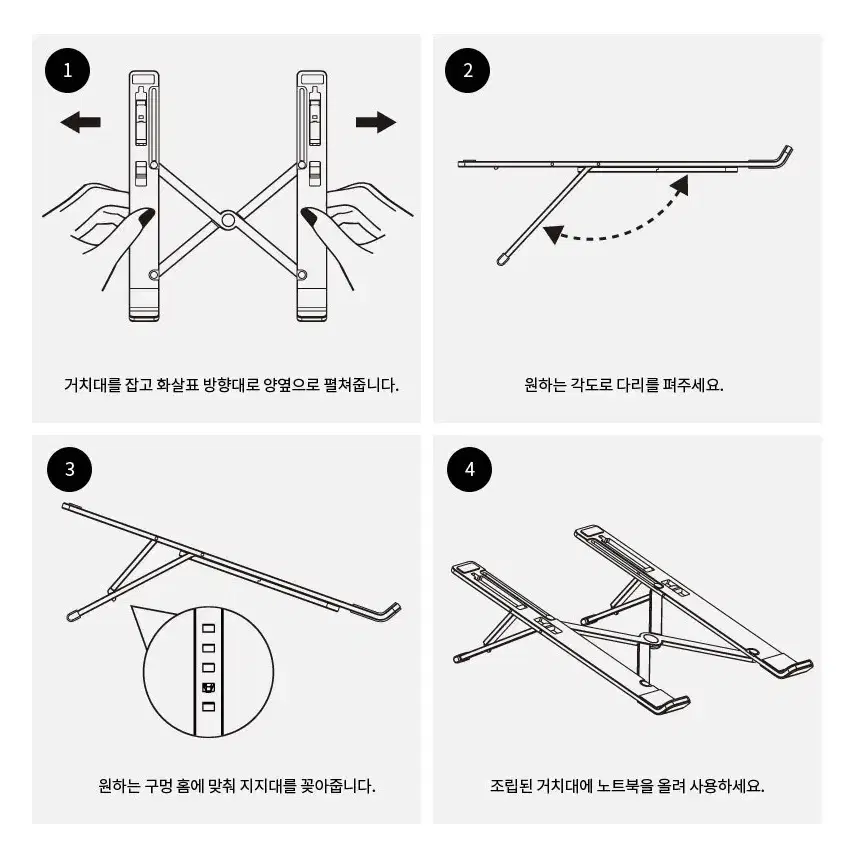 1

거치대를 잡고 화살표 방향대로 양옆으로 펼쳐줍니다.

2

원하는 각도로 다리를 펴주세요.

3

원하는 구멍 홈에 맞춰 지지대를 꽂아줍니다.

4

조립된 거치대에 노트북을 올려 사용하세요.